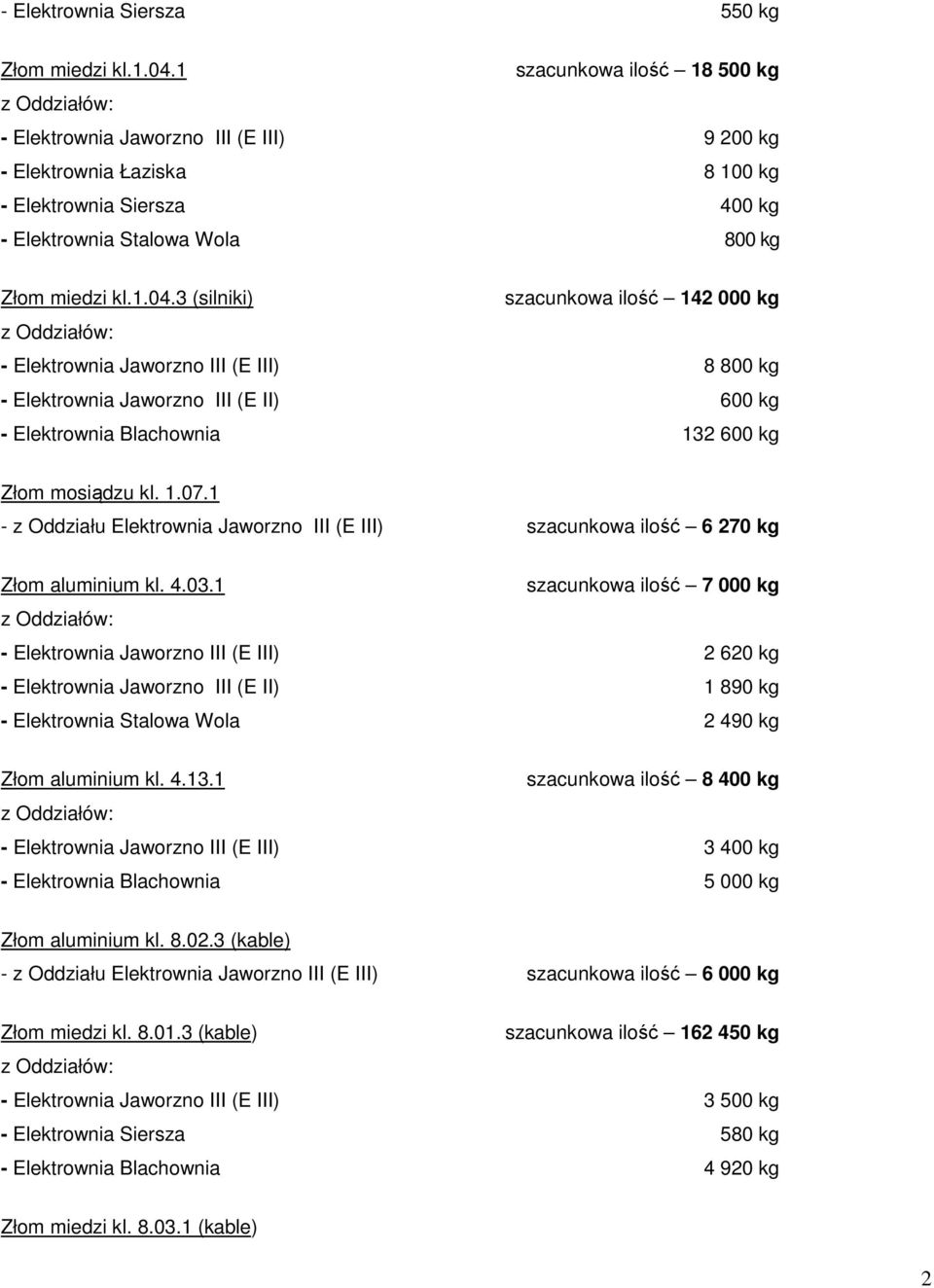 - Elektrownia Siersza 550 kg

Złom miedzi kl.1.04.1 szacunkowa ilość – 18 500 kg
z Oddziałów:
- Elektrownia Jaworzno III (E III) 9 200 kg
- Elektrownia Łaziska 8 100 kg
- Elektrownia Siersza 400 kg
- Elektrownia Stalowa Wola 800 kg

Złom miedzi kl.1.04.3 (silniki) szacunkowa ilość – 142 000 kg
z Oddziałów:
- Elektrownia Jaworzno III (E III) 8 800 kg
- Elektrownia Jaworzno III (E II) 600 kg
- Elektrownia Blachownia 132 600 kg

Złom mosiądzu kl. 1.07.1
- z Oddziału Elektrownia Jaworzno III (E III) szacunkowa ilość – 6 270 kg

Złom aluminium kl. 4.03.1 szacunkowa ilość – 7 000 kg
z Oddziałów:
- Elektrownia Jaworzno III (E III) 2 620 kg
- Elektrownia Jaworzno III (E II) 1 890 kg
- Elektrownia Stalowa Wola 2 490 kg

Złom aluminium kl. 4.13.1 szacunkowa ilość – 8 400 kg
z Oddziałów:
- Elektrownia Jaworzno III (E III) 3 400 kg
- Elektrownia Blachownia 5 000 kg

Złom aluminium kl. 8.02.3 (kable)
- z Oddziału Elektrownia Jaworzno III (E III) szacunkowa ilość – 6 000 kg

Złom miedzi kl. 8.01.3 (kable) szacunkowa ilość – 162 450 kg
z Oddziałów:
- Elektrownia Jaworzno III (E III) 3 500 kg
- Elektrownia Siersza 580 kg
- Elektrownia Blachownia 4 920 kg

Złom miedzi kl. 8.03.1 (kable)

2